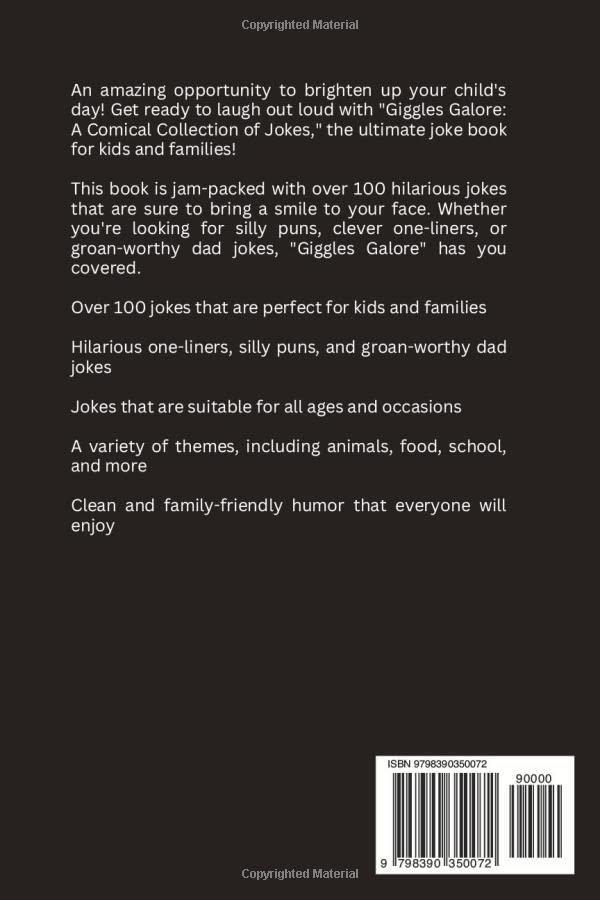 Copyrighted Material

An amazing opportunity to brighten up your child's day! Get ready to laugh out loud with "Giggles Galore: A Comical Collection of Jokes," the ultimate joke book for kids and families!

This book is jam-packed with over 100 hilarious jokes that are sure to bring a smile to your face. Whether you're looking for silly puns, clever one-liners, or groan-worthy dad jokes, "Giggles Galore" has you covered.

Over 100 jokes that are perfect for kids and families

Hilarious one-liners, silly puns, and groan-worthy dad jokes

Jokes that are suitable for all ages and occasions

A variety of themes, including animals, food, school, and more

Clean and family-friendly humor that everyone will enjoy

ISBN 9798390350072

90000

9 798390 350072

Copyrighted Material